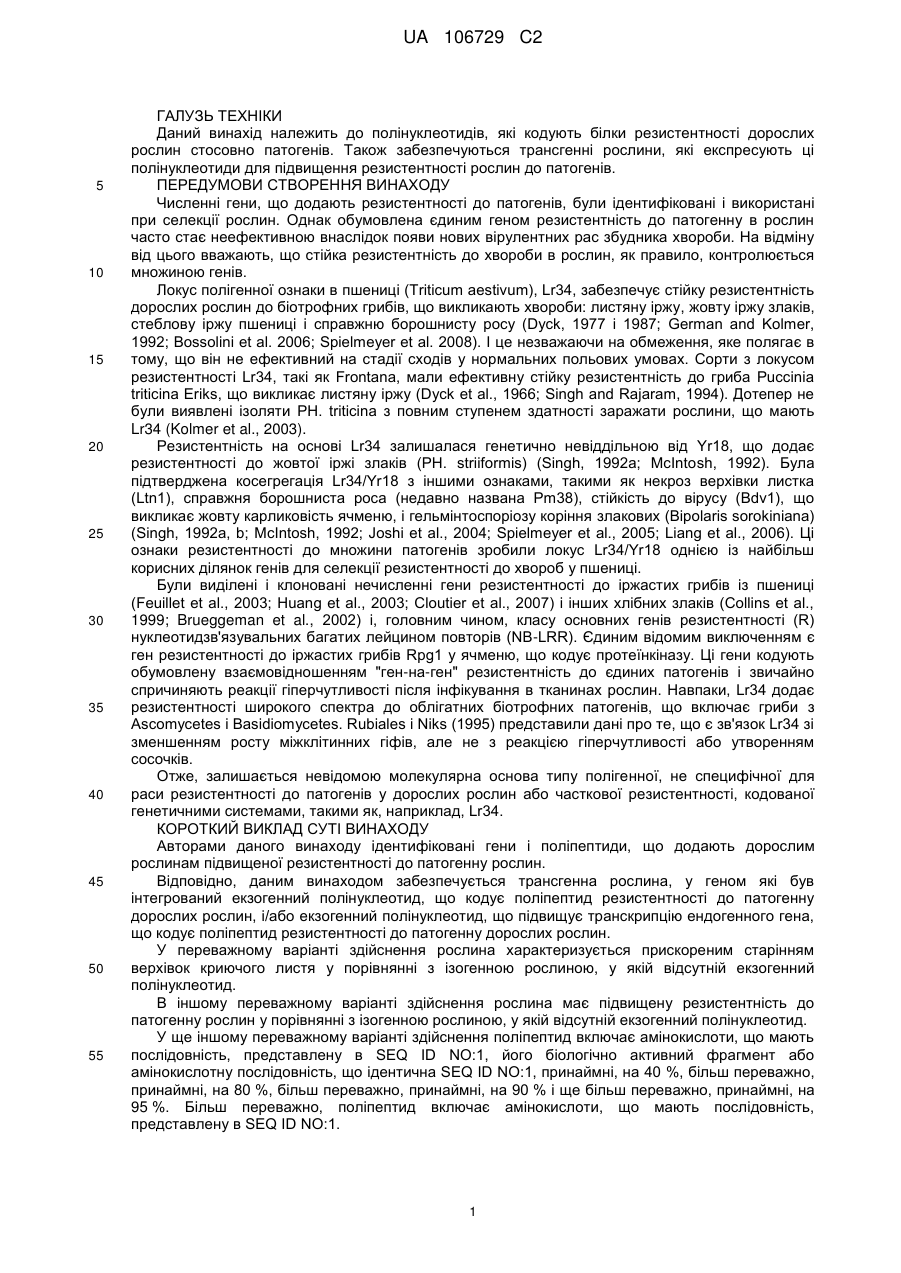 UA 106729 C2

ГАЛУЗЬ ТЕХНІКИ

Даний винахід належить до полінуклеотидів, які кодують білки резистентності дорослих рослин стосовно патогенів. Також забезпечуються трансгенні рослини, які експресують ці полінуклеотиди для підвищення резистентності рослин до патогенів.

5 ПЕРЕДУМОВИ СТВОРЕННЯ ВИНАХОДУ

Численні гени, що додають резистентності до патогенів, були ідентифіковані і використані при селекції рослин. Однак обумовлена єдиним геном резистентність до патогенну в рослин часто стає неефективною внаслідок появи нових вірулентних рас збудника хвороби. На відміну від цього вважають, що стійка резистентність до хвороби в рослин, як правило, контролюється

10 множиною генів.

Локус полігенної ознаки в пшениці (Triticum aestivum), Lr34, забезпечує стійку резистентність дорослих рослин до біотрофних грибів, що викликають хвороби: листяну іржу, жовту іржу злаків, стеблову іржу пшениці і справжню борошнисту росу (Dyck, 1977 і 1987; German and Kolmer, 1992; Bossolini et al. 2006; Spielmeyer et al. 2008). І це незважаючи на обмеження, яке полягає в

15 тому, що він не ефективний на стадії сходів у нормальних польових умовах. Сорти з локусом резистентності Lr34, такі як Frontana, мали ефективну стійку резистентність до гриба Puccinia triticina Eriks, що викликає листяну іржу (Dyck et al., 1966; Singh and Rajaram, 1994). Дотепер не були виявлені ізоляти PH. triticina з повним ступенем здатності заражати рослини, що мають Lr34 (Kolmer et al., 2003).

20 Резистентність на основі Lr34 залишалася генетично невіддільною від Yr18, що додає резистентності до жовтої іржі злаків (PH. striiformis) (Singh, 1992a; McIntosh, 1992). Була підтверджена косегрегація Lr34/Yr18 з іншими ознаками, такими як некроз верхівки листка (Ltn1), справжня борошниста роса (недавно названа Pm38), стійкість до вірусу (Bdv1), що викликає жовту карликовість ячменю, і гельмінтоспоріозу коріння злакових (Bipolaris sorokiniana)

25 (Singh, 1992a, b; McIntosh, 1992; Joshi et al., 2004; Spielmeyer et al., 2005; Liang et al., 2006). Ці ознаки резистентності до множини патогенів зробили локус Lr34/Yr18 однією із найбільш корисних ділянок генів для селекції резистентності до хвороб у пшениці.

Були виділені і клоновані нечисленні гени резистентності до іржастих грибів із пшениці (Feuillet et al., 2003; Huang et al., 2003; Cloutier et al., 2007) і інших хлібних злаків (Collins et al.,

30 1999; Brueggeman et al., 2002) і, головним чином, класу основних генів резистентності (R) нуклеотидзв'язувальних багатих лейцином повторів (NB-LRR). Єдиним відомим виключенням є ген резистентності до іржастих грибів Rpg1 у ячменю, що кодує протеїнкіназу. Ці гени кодують обумовлену взаємовідношенням "ген-на-ген" резистентність до єдиних патогенів і звичайно спричиняють реакції гіперчутливості після інфікування в тканинах рослин. Навпаки, Lr34 додає

35 резистентності широкого спектра до облігатних біотрофних патогенів, що включає гриби з Ascomycetes і Basidiomycetes. Rubiales і Niks (1995) представили дані про те, що є зв'язок Lr34 зі зменшенням росту міжклітинних гіфів, але не з реакцією гіперчутливості або утворенням сосочків.

Отже, залишається невідомою молекулярна основа типу полігенної, не специфічної для

40 раси резистентності до патогенів у дорослих рослин або часткової резистентності, кодованої генетичними системами, такими як, наприклад, Lr34.

КОРОТКИЙ ВИКЛАД СУТІ ВИНАХОДУ

Авторами даного винаходу ідентифіковані гени і поліпептиди, що додають дорослим рослинам підвищеної резистентності до патогенну рослин.

45 Відповідно, даним винаходом забезпечується трансгенна рослина, у геном які був інтегрований екзогенний полінуклеотид, що кодує поліпептид резистентності до патогенну дорослих рослин, і/або екзогенний полінуклеотид, що підвищує транскрипцію ендогенного гена, що кодує поліпептид резистентності до патогенну дорослих рослин.

У переважному варіанті здійснення рослина характеризується прискореним старінням

50 верхівок криючого листя у порівнянні з ізогенною рослиною, у якій відсутній екзогенний полінуклеотид.

В іншому переважному варіанті здійснення рослина має підвищену резистентність до патогенну рослин у порівнянні з ізогенною рослиною, у якій відсутній екзогенний полінуклеотид.

У ще іншому переважному варіанті здійснення поліпептид включає амінокислоти, що мають

55 послідовність, представлену в SEQ ID NO:1, його біологічно активний фрагмент або амінокислотну послідовність, що ідентична SEQ ID NO:1, принаймні, на 40 %, більш переважно, принаймні, на 80 %, більш переважно, принаймні, на 90 % і ще більш переважно, принаймні, на 95 %. Більш переважно, поліпептид включає амінокислоти, що мають послідовність, представлену в SEQ ID NO:1.

1